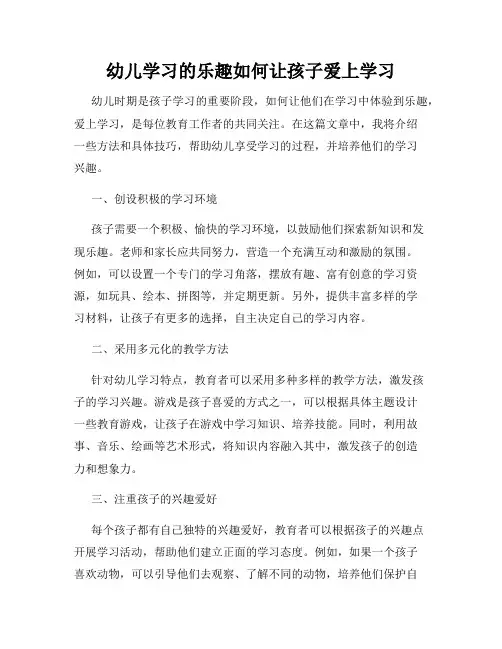 幼儿学习的乐趣如何让孩子爱上学习

幼儿时期是孩子学习的重要阶段，如何让他们在学习中体验到乐趣，爱上学习，是每位教育工作者的共同关注。在这篇文章中，我将介绍一些方法和具体技巧，帮助幼儿享受学习的过程，并培养他们的学习兴趣。

一、创设积极的学习环境

孩子需要一个积极、愉快的学习环境，以鼓励他们探索新知识和发现乐趣。老师和家长应共同努力，营造一个充满互动和激励的氛围。例如，可以设置一个专门的学习角落，摆放有趣、富有创意的学习资源，如玩具、绘本、拼图等，并定期更新。另外，提供丰富多样的学习材料，让孩子有更多的选择，自主决定自己的学习内容。

二、采用多元化的教学方法

针对幼儿学习特点，教育者可以采用多种多样的教学方法，激发孩子的学习兴趣。游戏是孩子喜爱的方式之一，可以根据具体主题设计一些教育游戏，让孩子在游戏中学习知识、培养技能。同时，利用故事、音乐、绘画等艺术形式，将知识内容融入其中，激发孩子的创造力和想象力。

三、注重孩子的兴趣爱好

每个孩子都有自己独特的兴趣爱好，教育者可以根据孩子的兴趣点开展学习活动，帮助他们建立正面的学习态度。例如，如果一个孩子喜欢动物，可以引导他们去观察、了解不同的动物，培养他们保护自